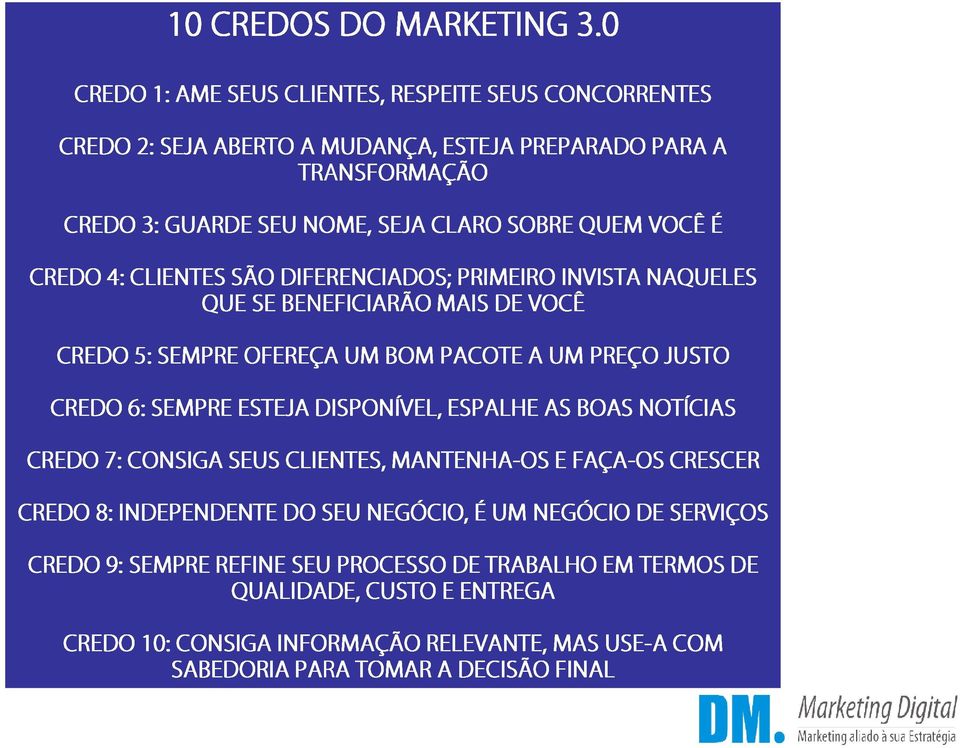 10 CREDOS DO MARKETING 3.0

CREDO 1: AME SEUS CLIENTES, RESPEITE SEUS CONCORRENTES

CREDO 2: SEJA ABERTO A MUDANÇA, ESTEJA PREPARADO PARA A TRANSFORMAÇÃO

CREDO 3: GUARDE SEU NOME, SEJA CLARO SOBRE QUEM VOCÊ É

CREDO 4: CLIENTES SÃO DIFERENCIADOS; PRIMEIRO INVISTA NAQUELES QUE SE BENEFICIARÃO MAIS DE VOCÊ

CREDO 5: SEMPRE OFEREÇA UM BOM PACOTE A UM PREÇO JUSTO

CREDO 6: SEMPRE ESTEJA DISPONÍVEL, ESPALHE AS BOAS NOTÍCIAS

CREDO 7: CONSIGA SEUS CLIENTES, MANTENHA-OS E FAÇA-OS CRESCER

CREDO 8: INDEPENDENTE DO SEU NEGÓCIO, É UM NEGÓCIO DE SERVIÇOS

CREDO 9: SEMPRE REFINE SEU PROCESSO DE TRABALHO EM TERMOS DE QUALIDADE, CUSTO E ENTREGA

CREDO 10: CONSIGA INFORMAÇÃO RELEVANTE, MAS USE-A COM SABEDORIA PARA TOMAR A DECISÃO FINAL

DM. Marketing Digital
Marketing aliado à sua Estratégia